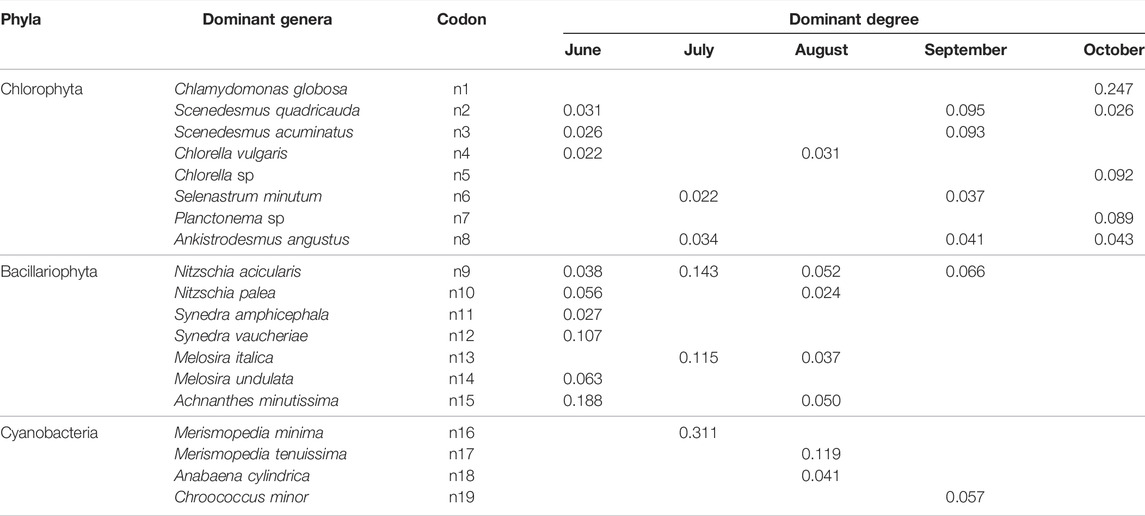 | Phyla | Dominant genera | Codon | Dominant degree | | | | |
|---|---|---|---|---|---|---|---|
| | | | June | July | August | September | October |
| Chlorophyta | Chlamydomonas globosa | n1 | | | | | 0.247 |
| | Scenedesmus quadricauda | n2 | 0.031 | | | 0.095 | 0.026 |
| | Scenedesmus acuminatus | n3 | 0.026 | | | 0.093 | |
| | Chlorella vulgaris | n4 | 0.022 | | 0.031 | | |
| | Chlorella sp | n5 | | | | | 0.092 |
| | Selenastrum minutum | n6 | | 0.022 | | 0.037 | |
| | Planctonema sp | n7 | | | | | 0.089 |
| | Ankistrodesmus angustus | n8 | | 0.034 | | 0.041 | 0.043 |
| Bacillariophyta | Nitzschia acicularis | n9 | 0.038 | 0.143 | 0.052 | 0.066 | |
| | Nitzschia palea | n10 | 0.056 | | 0.024 | | |
| | Synedra amphicephala | n11 | 0.027 | | | | |
| | Synedra vaucheriae | n12 | 0.107 | | | | |
| | Melosira italica | n13 | | 0.115 | 0.037 | | |
| | Melosira undulata | n14 | 0.063 | | | | |
| | Achnanthes minutissima | n15 | 0.188 | | 0.050 | | |
| Cyanobacteria | Merismopedia minima | n16 | | 0.311 | | | |
| | Merismopedia tenuissima | n17 | | | 0.119 | | |
| | Anabaena cylindrica | n18 | | | 0.041 | | |
| | Chroococcus minor | n19 | | | | 0.057 | |